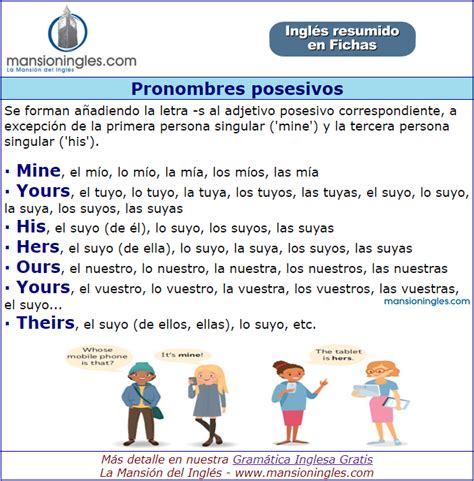 mansioningles.com
La Mansión del Inglés

Inglés resumido en Fichas

Pronombres posesivos

Se forman añadiendo la letra -s al adjetivo posesivo correspondiente, a excepción de la primera persona singular ('mine') y la tercera persona singular ('his').

▪ Mine, el mío, lo mío, la mía, los míos, las mía
▪ Yours, el tuyo, lo tuyo, la tuya, los tuyos, las tuyas, el suyo, lo suyo, la suya, los suyos, las suyas
▪ His, el suyo (de él), lo suyo, los suyos, las suyas
▪ Hers, el suyo (de ella), lo suyo, la suya, los suyos, las suyas
▪ Ours, el nuestro, lo nuestro, la nuestra, los nuestros, las nuestras
▪ Yours, el vuestro, lo vuestro, la vuestra, los vuestros, las vuestras, el suyo...
mansioningles.com
▪ Theirs, el suyo (de ellos, ellas), lo suyo, etc.

Whose mobile phone is that?

It's mine!

The tablet is hers.

Más detalle en nuestra Gramática Inglesa Gratis
La Mansión del Inglés - www.mansioningles.com